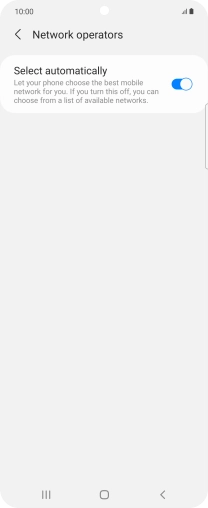 10:00

Network operators

Select automatically
Let your phone choose the best mobile network for you. If you turn this off, you can choose from a list of available networks.